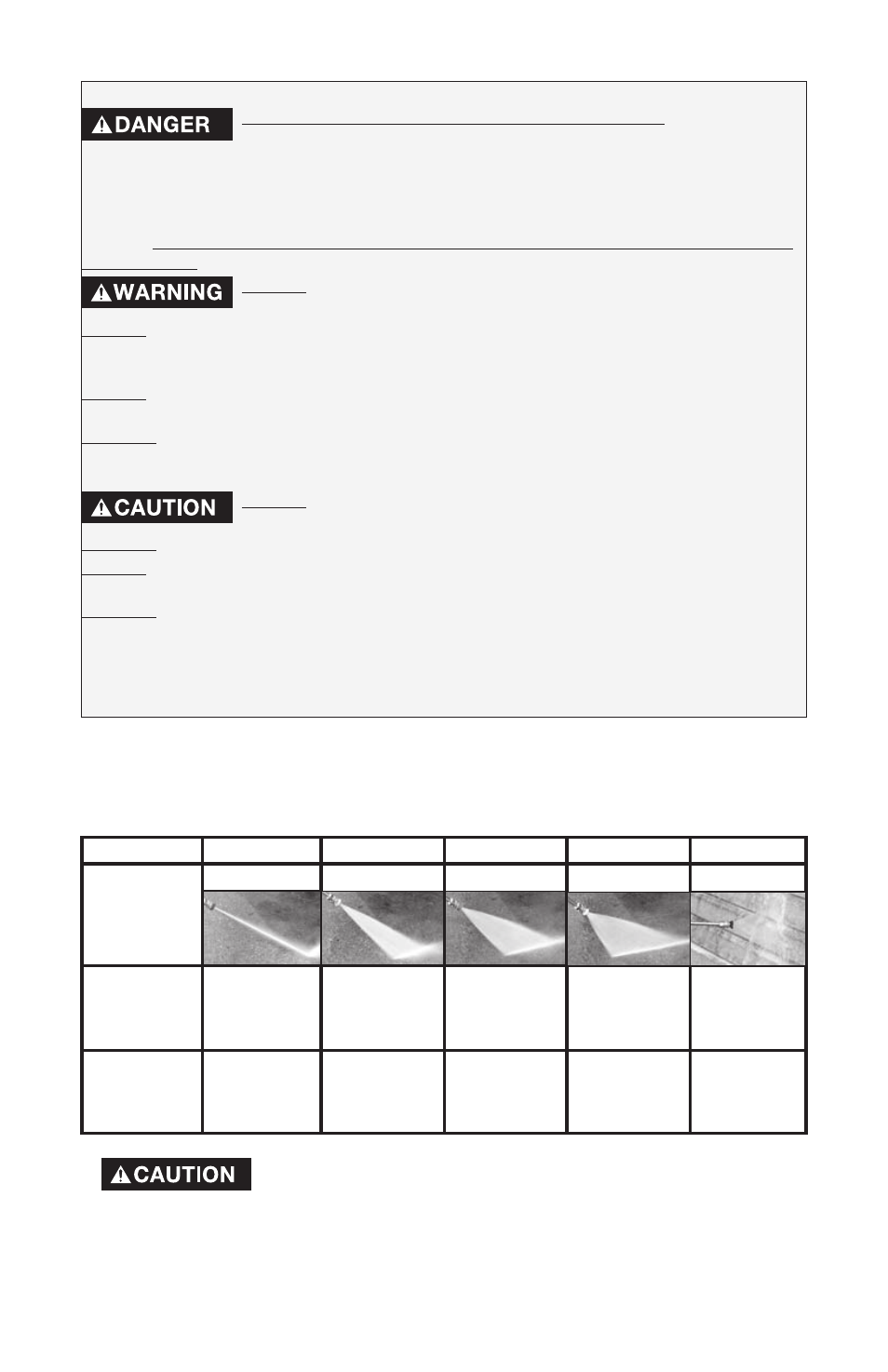 DANGER

WARNING

CAUTION

CAUTION